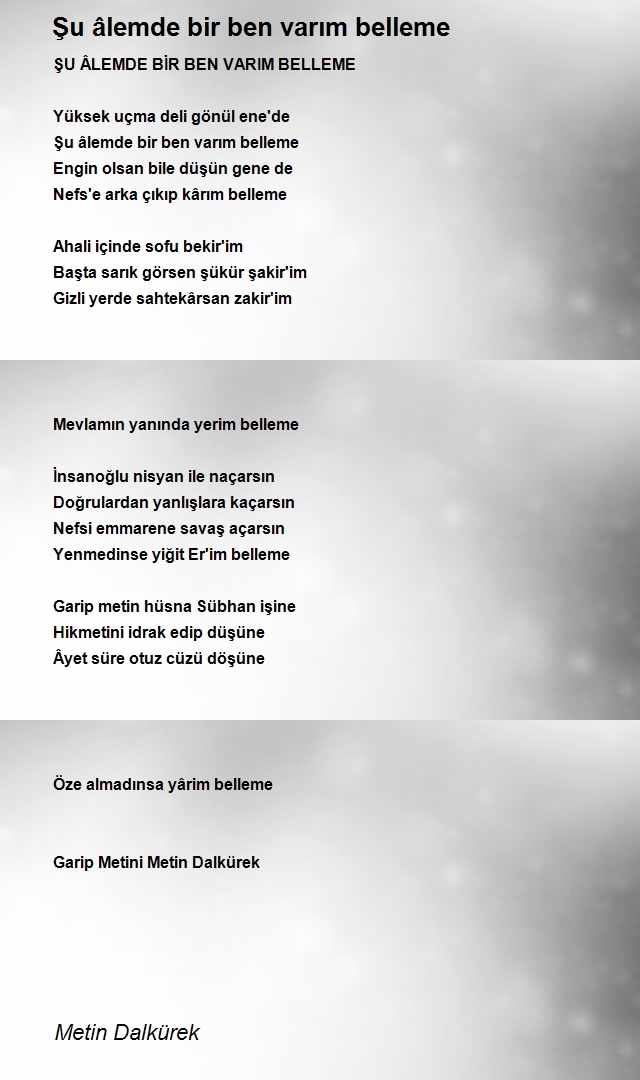 Şu âlemde bir ben varım belleme

ŞU ÂLEMDE BİR BEN VARIM BELLEME

Yüksek uçma deli gönül ene'de
Şu âlemde bir ben varım belleme
Engin olsan bile düşün gene de
Nefs'e arka çıkıp kârım belleme

Ahali içinde sofu bekir'im
Başta sarık görsen şükür şakir'im
Gizli yerde sahtekârsan zakir'im

Mevlamın yanında yerim belleme

İnsanoğlu nisyan ile naçarsın
Doğrulardan yanlışlara kaçarsın
Nefsi emmarene savaş açarsın
Yenmedinse yiğit Er'im belleme

Garip metin hüsna Sübhan işine
Hikmetini idrak edip düşüne
Âyet süre otuz cüzü döşüne

Öze almadınsa yârim belleme

Garip Metini Metin Dalkürek

Metin Dalkürek